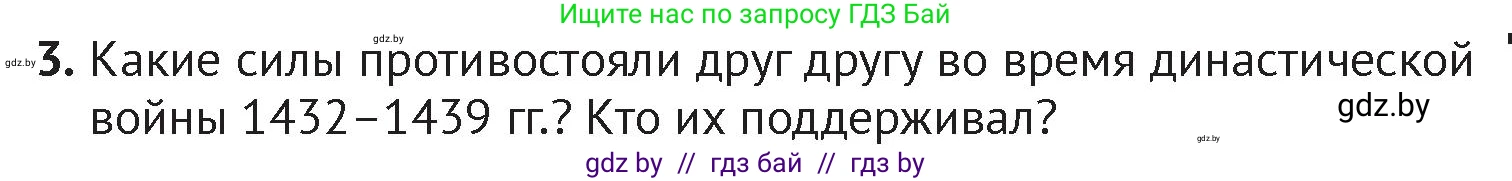 Ищите нас по запросу ГДЗ Бай

gdz.by

gdz.by 3. Какие силы противостояли друг другу во время династической войны 1432–1439 гг.? Кто их поддерживал?

gdz.by

gdz.by

gdz by // гдз бай // гдз by